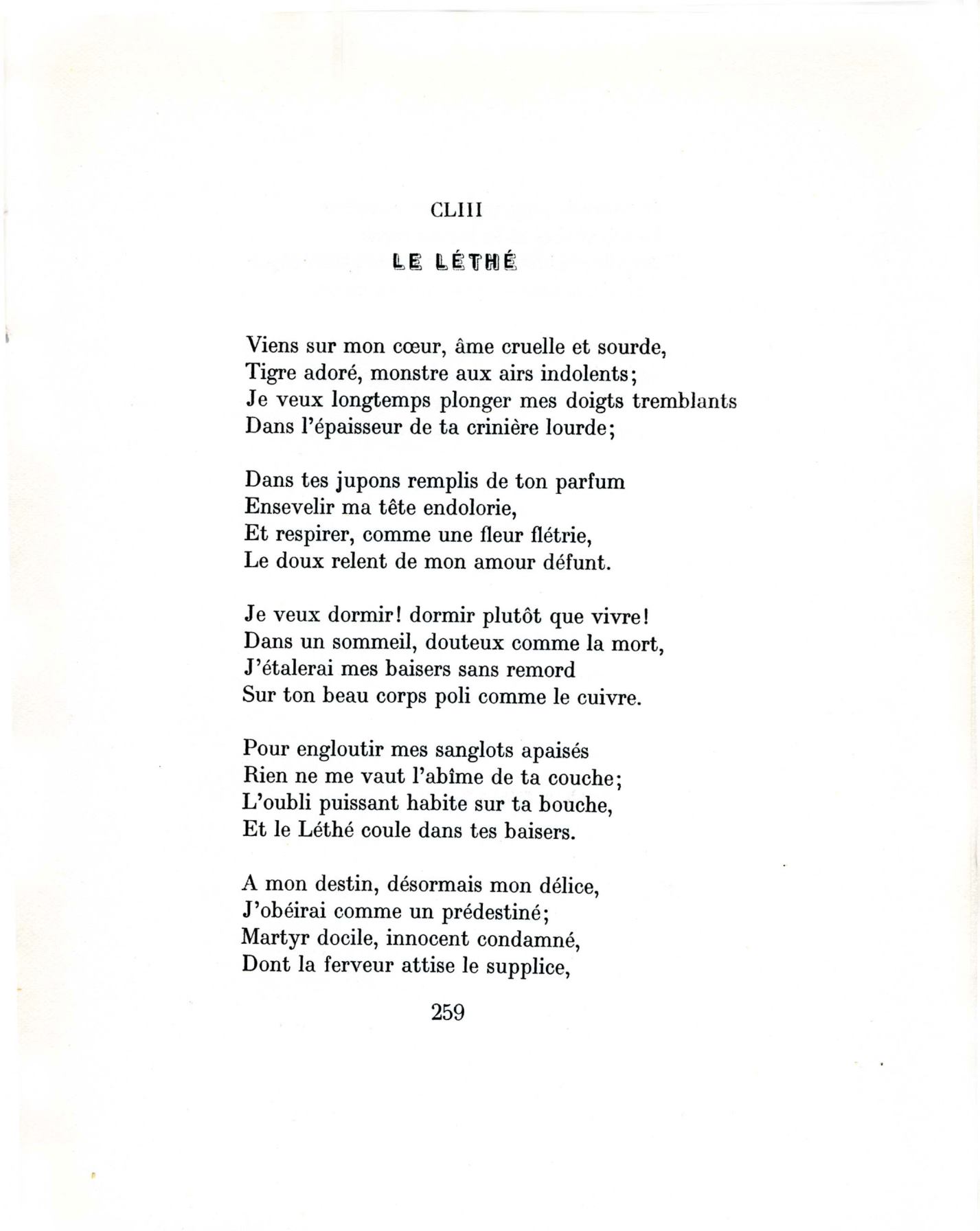 CLIII

LE LÉTHÉ

Viens sur mon cœur, âme cruelle et sourde,
Tigre adoré, monstre aux airs indolents;
Je veux longtemps plonger mes doigts tremblants
Dans l'épaisseur de ta crinière lourde;

Dans tes jupons remplis de ton parfum
Ensevelir ma tête endolorie,
Et respirer, comme une fleur flétrie,
Le doux relent de mon amour défunt.

Je veux dormir! dormir plutôt que vivre!
Dans un sommeil, douteux comme la mort,
J'étalerai mes baisers sans remord
Sur ton beau corps poli comme le cuivre.

Pour engloutir mes sanglots apaisés
Rien ne me vaut l'abîme de ta couche;
L'oubli puissant habite sur ta bouche,
Et le Léthé coule dans tes baisers.

A mon destin, désormais mon délice,
J'obéirai comme un prédestiné;
Martyr docile, innocent condamné,
Dont la ferveur attise le supplice,

259